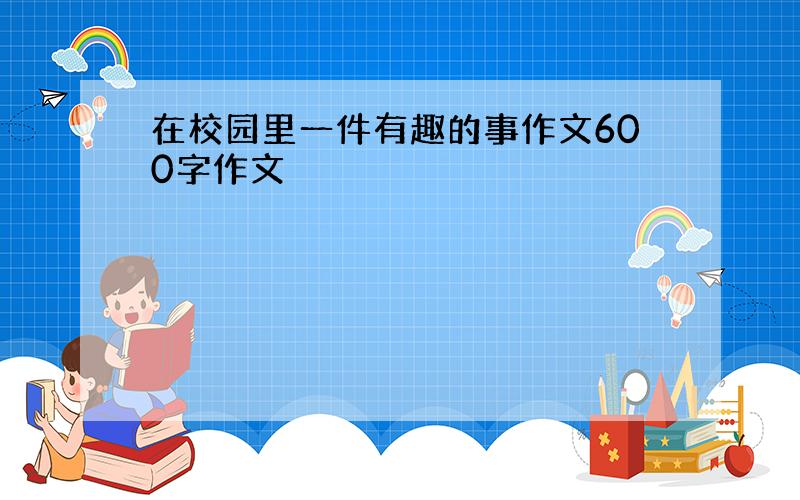 在校园里一件有趣的事作文600字作文